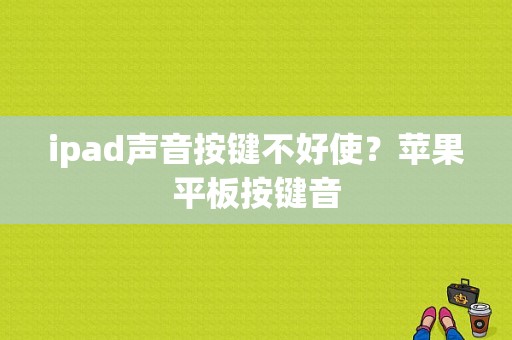 ipad声音按键不好使？苹果平板按键音